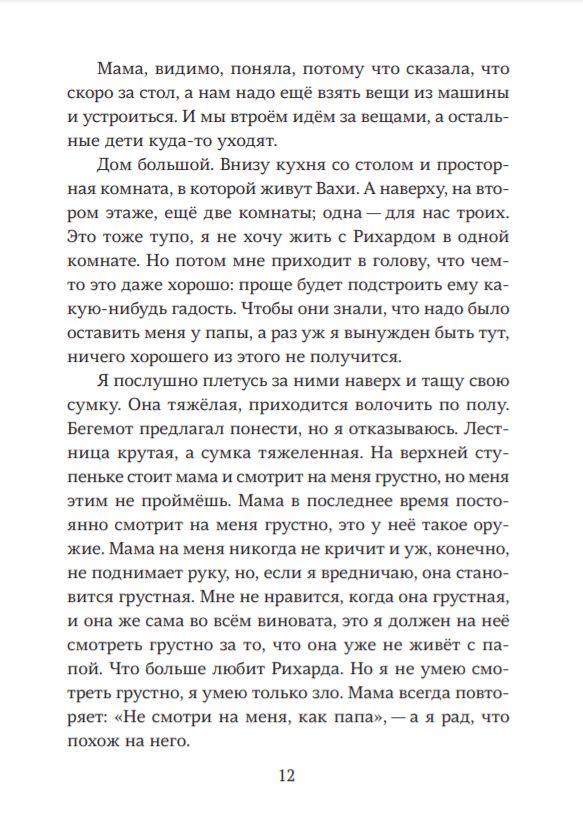 Мама, видимо, поняла, потому что сказала, что скоро за стол, а нам надо ещё взять вещи из машины и устроиться. И мы втроём идём за вещами, а остальные дети куда-то уходят.

Дом большой. Внизу кухня со столом и просторная комната, в которой живут Вахи. А наверху, на втором этаже, ещё две комнаты; одна — для нас троих. Это тоже тупо, я не хочу жить с Рихардом в одной комнате. Но потом мне приходит в голову, что чем-то это даже хорошо: проще будет подстроить ему какую-нибудь гадость. Чтобы они знали, что надо было оставить меня у папы, а раз уж я вынужден быть тут, ничего хорошего из этого не получится.

Я послушно плетусь за ними наверх и тащу свою сумку. Она тяжёлая, приходится волочить по полу. Бегемот предлагал понести, но я отказываюсь. Лестница крутая, а сумка тяжеленная. На верхней ступеньке стоит мама и смотрит на меня грустно, но меня этим не проймёшь. Мама в последнее время постоянно смотрит на меня грустно, это у неё такое оружие. Мама на меня никогда не кричит и уж, конечно, не поднимает руку, но, если я вредничаю, она становится грустная. Мне не нравится, когда она грустная, и она же сама во всём виновата, это я должен на неё смотреть грустно за то, что она уже не живёт с папой. Что больше любит Рихарда. Но я не умею смотреть грустно, я умею только зло. Мама всегда повторяет: «Не смотри на меня, как папа», — а я рад, что похож на него.

12